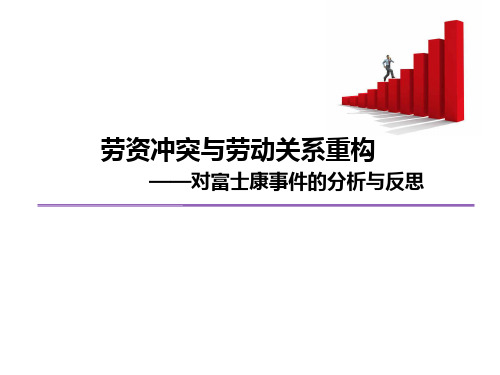 劳资冲突与劳动关系重构

——对富士康事件的分析与反思